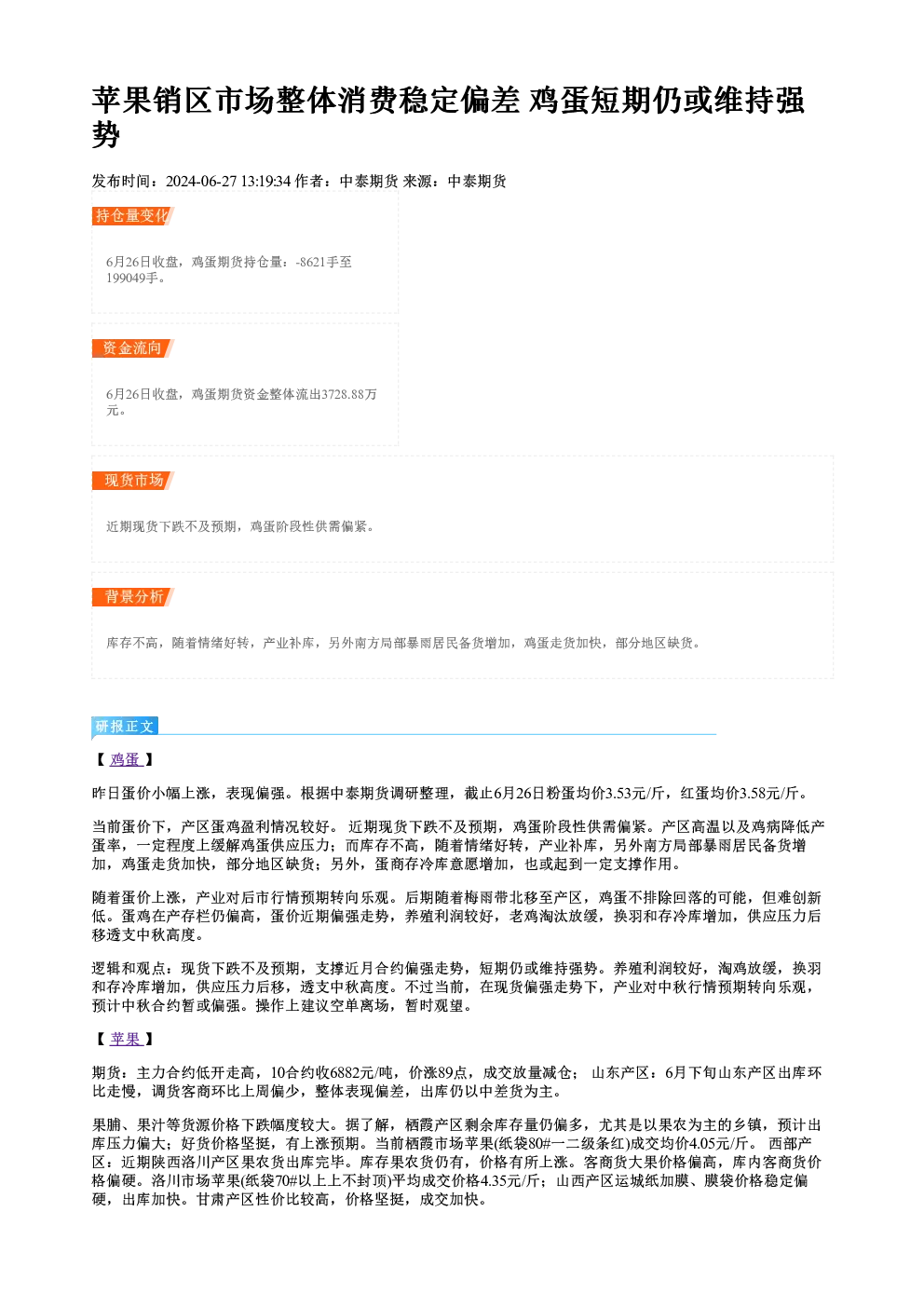 苹果销区市场整体消费稳定偏差 鸡蛋短期仍或维持强势

发布时间：2024-06-27 13:19:34 作者：中泰期货 来源：中泰期货

持仓量变化

6月26日收盘，鸡蛋期货持仓量：-8621手至199049手。

资金流向

6月26日收盘，鸡蛋期货资金整体流出3728.88万元。

现货市场

近期现货下跌不及预期，鸡蛋阶段性供需偏紧。

背景分析

库存不高，随着情绪好转，产业补库，另外南方局部暴雨居民备货增加，鸡蛋走货加快，部分地区缺货。

研报正文

【 鸡蛋 】

昨日蛋价小幅上涨，表现偏强。根据中泰期货调研整理，截止6月26日粉蛋均价3.53元/斤，红蛋均价3.58元/斤。

当前蛋价下，产区蛋鸡盈利情况较好。 近期现货下跌不及预期，鸡蛋阶段性供需偏紧。产区高温以及鸡病降低产蛋率，一定程度上缓解鸡蛋供应压力；而库存不高，随着情绪好转，产业补库，另外南方局部暴雨居民备货增加，鸡蛋走货加快，部分地区缺货；另外，蛋商存冷库意愿增加，也或起到一定支撑作用。

随着蛋价上涨，产业对后市行情预期转向乐观。后期随着梅雨带北移至产区，鸡蛋不排除回落的可能，但难创新低。蛋鸡在产存栏仍偏高，蛋价近期偏强走势，养殖利润较好，老鸡淘汰放缓，换羽和存冷库增加，供应压力后移透支中秋高度。

逻辑和观点：现货下跌不及预期，支撑近月合约偏强走势，短期仍或维持强势。养殖利润较好，淘鸡放缓，换羽和存冷库增加，供应压力后移，透支中秋高度。不过当前，在现货偏强走势下，产业对中秋行情预期转向乐观，预计中秋合约暂或偏强。操作上建议空单离场，暂时观望。

【 苹果 】

期货：主力合约低开走高，10合约收6882元/吨，价涨89点，成交放量减仓； 山东产区：6月下旬山东产区出库环比走慢，调货客商环比上周偏少，整体表现偏差，出库仍以中差货为主。

果脯、果汁等货源价格下跌幅度较大。据了解，栖霞产区剩余库存量仍偏多，尤其是以果农为主的乡镇，预计出库压力偏大；好货价格坚挺，有上涨预期。当前栖霞市场苹果(纸袋80#一二级条红)成交均价4.05元/斤。 西部产区：近期陕西洛川产区果农货出库完毕。库存果农货仍有，价格有所上涨。客商货大果价格偏高，库内客商货价格偏硬。洛川市场苹果(纸袋70#以上上不封顶)平均成交价格4.35元/斤；山西产区运城纸加膜、膜袋价格稳定偏硬，出库加快。甘肃产区性价比较高，价格坚挺，成交加快。